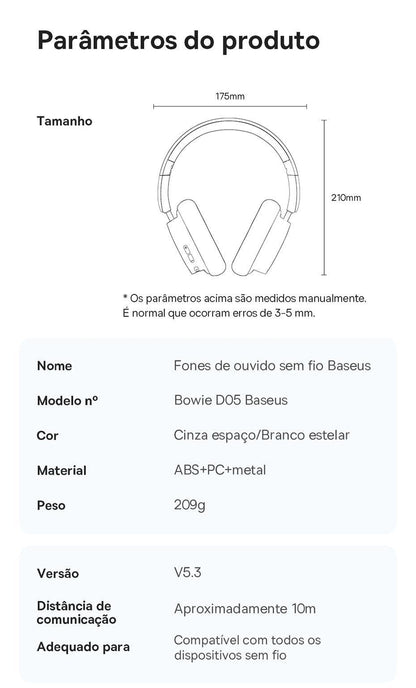 Parâmetros do produto

Tamanho

175mm

210mm

* Os parâmetros acima são medidos manualmente. É normal que ocorram erros de 3-5 mm.

Nome
Fones de ouvido sem fio Baseus

Modelo nº
Bowie D05 Baseus

Cor
Cinza espaço/Branco estelar

Material
ABS+PC+metal

Peso
209g

Versão
V5.3

Distância de comunicação
Aproximadamente 10m

Adequado para
Compatível com todos os dispositivos sem fio